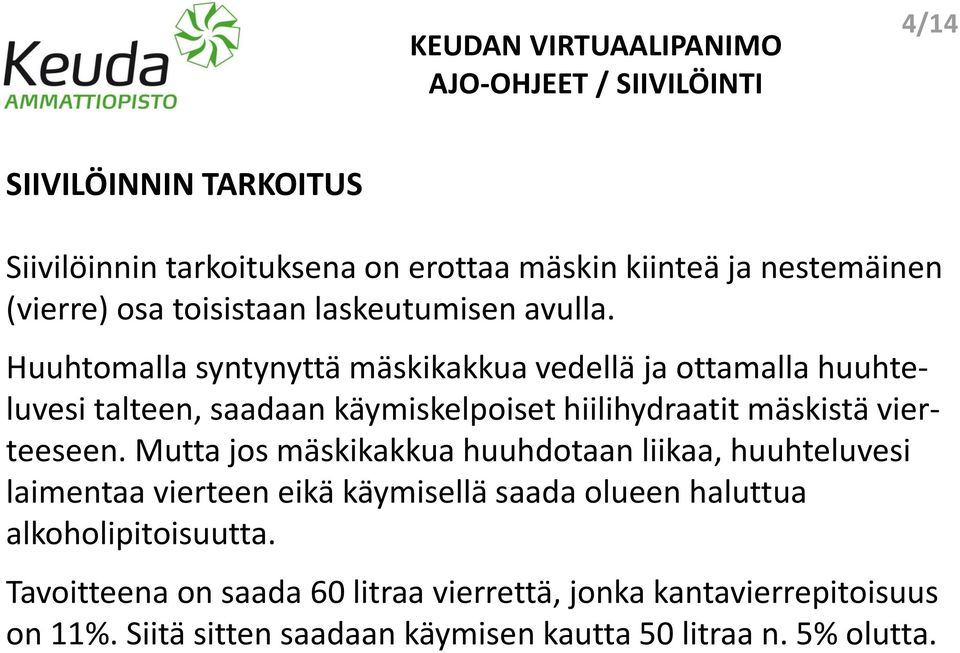 Keuda
AMMATTIOPISTO

KEUDAN VIRTUAALIPANIMO
AJO-OHJEET / SIIVILÖINTI

4/14

SIIVILÖINNIN TARKOITUS

Siivilöinnin tarkoituksena on erottaa mäskin kiinteä ja nestemäinen (vierre) osa toisistaan laskeutumisen avulla.

Huuhtomalla syntynyttä mäskikakkua vedellä ja ottamalla huuhteluvesi talteen, saadaan käymiskelpoiset hiilihydraatit mäskistä vierteeseen. Mutta jos mäskikakkua huuhdotaan liikaa, huuhteluvesi laimentaa vierteen eikä käymisellä saada olueen haluttua alkoholipitoisuutta.

Tavoitteena on saada 60 litraa vierrettä, jonka kantavierrepitoisuus on 11%. Siitä sitten saadaan käymisen kautta 50 litraa n. 5% olutta.